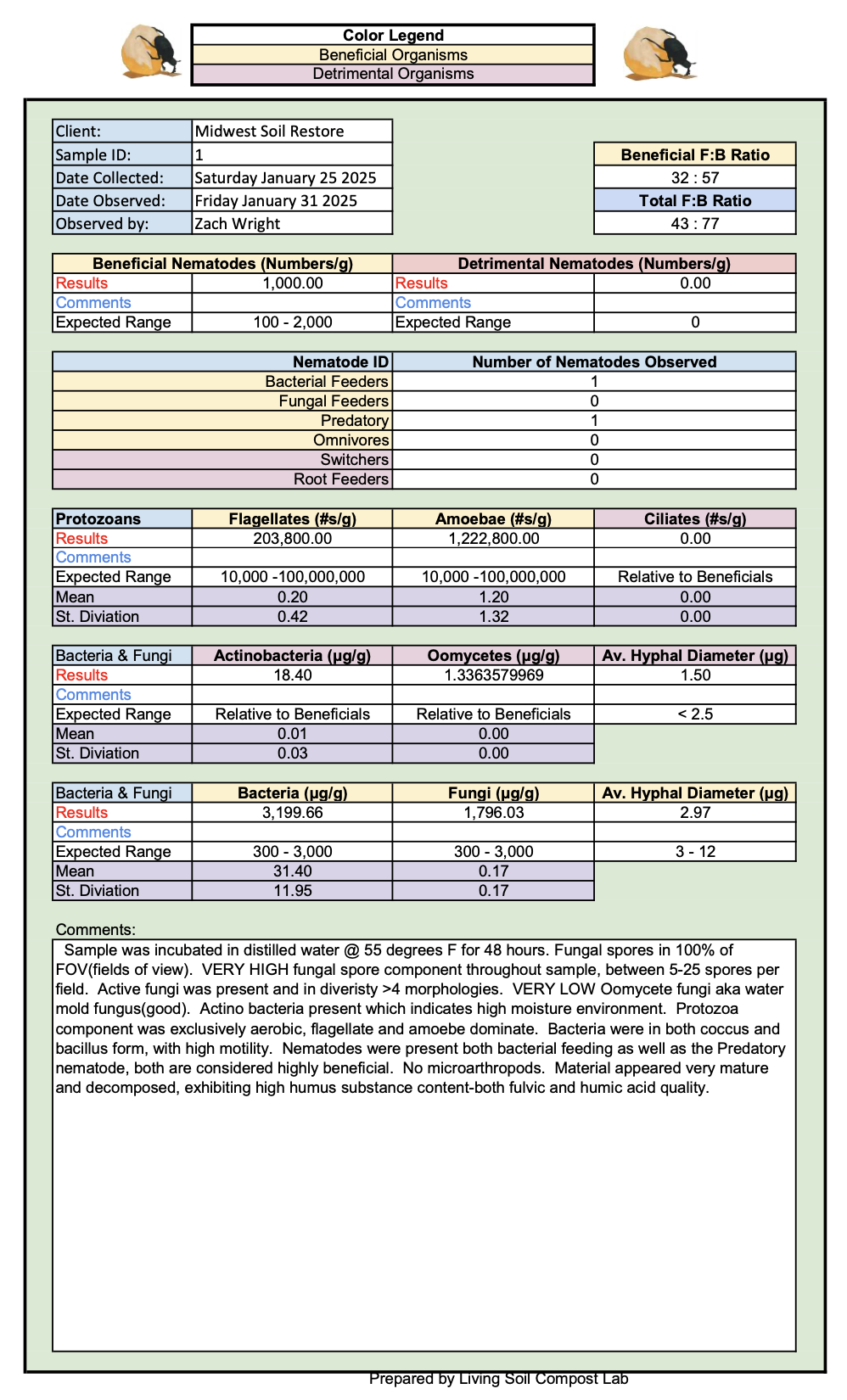 | Color Legend |
|---|
| Beneficial Organisms |
| Detrimental Organisms |

| Client: | Midwest Soil Restore |
|---|---|
| Sample ID: | 1 |
| Date Collected: | Saturday January 25 2025 |
| Date Observed: | Friday January 31 2025 |
| Observed by: | Zach Wright |

| Beneficial F:B Ratio |
|---|
| 32 : 57 |
| Total F:B Ratio |
| 43 : 77 |

| Beneficial Nematodes (Numbers/g) | | Detrimental Nematodes (Numbers/g) | |
|---|---|---|---|
| Results | 1,000.00 | Results | 0.00 |
| Comments | | Comments | |
| Expected Range | 100 - 2,000 | Expected Range | 0 |

| Nematode ID | Number of Nematodes Observed |
|---|---|
| Bacterial Feeders | 1 |
| Fungal Feeders | 0 |
| Predatory | 1 |
| Omnivores | 0 |
| Switchers | 0 |
| Root Feeders | 0 |

| Protozoans | Flagellates (#s/g) | Amoebae (#s/g) | Ciliates (#s/g) |
|---|---|---|---|
| Results | 203,800.00 | 1,222,800.00 | 0.00 |
| Comments | | | |
| Expected Range | 10,000 -100,000,000 | 10,000 -100,000,000 | Relative to Beneficials |
| Mean | 0.20 | 1.20 | 0.00 |
| St. Diviation | 0.42 | 1.32 | 0.00 |

| Bacteria & Fungi | Actinobacteria (µg/g) | Oomycetes (µg/g) | Av. Hyphal Diameter (µg) |
|---|---|---|---|
| Results | 18.40 | 1.3363579969 | 1.50 |
| Comments | | | |
| Expected Range | Relative to Beneficials | Relative to Beneficials | < 2.5 |
| Mean | 0.01 | 0.00 | |
| St. Diviation | 0.03 | 0.00 | |

| Bacteria & Fungi | Bacteria (µg/g) | Fungi (µg/g) | Av. Hyphal Diameter (µg) |
|---|---|---|---|
| Results | 3,199.66 | 1,796.03 | 2.97 |
| Comments | | | |
| Expected Range | 300 - 3,000 | 300 - 3,000 | 3 - 12 |
| Mean | 31.40 | 0.17 | |
| St. Diviation | 11.95 | 0.17 | |

Comments:
Sample was incubated in distilled water @ 55 degrees F for 48 hours. Fungal spores in 100% of FOV(fields of view). VERY HIGH fungal spore component throughout sample, between 5-25 spores per field. Active fungi was present and in diveristy >4 morphologies. VERY LOW Oomycete fungi aka water mold fungus(good). Actino bacteria present which indicates high moisture environment. Protozoa component was exclusively aerobic, flagellate and amoebe dominate. Bacteria were in both coccus and bacillus form, with high motility. Nematodes were present both bacterial feeding as well as the Predatory nematode, both are considered highly beneficial. No microarthropods. Material appeared very mature and decomposed, exhibiting high humus substance content-both fulvic and humic acid quality.

Prepared by Living Soil Compost Lab